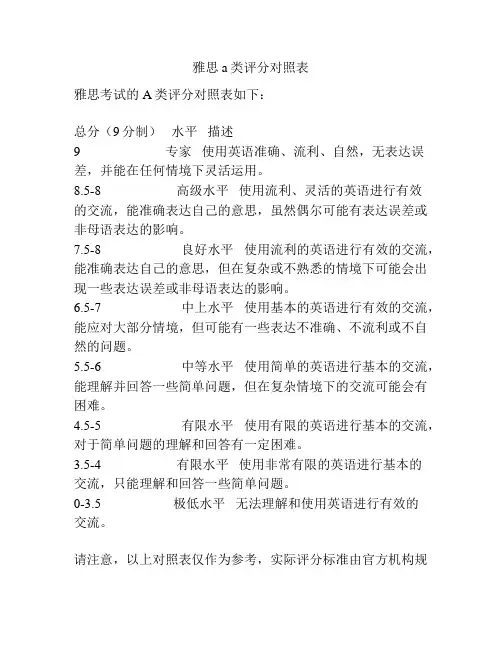 雅思 a 类评分对照表

雅思考试的 A 类评分对照表如下：

总分（9 分制） 水平 描述
9 专家 使用英语准确、流利、自然，无表达误差，并能在任何情境下灵活运用。
8.5-8 高级水平 使用流利、灵活的英语进行有效的交流，能准确表达自己的意思，虽然偶尔可能有表达误差或非母语表达的影响。
7.5-8 良好水平 使用流利的英语进行有效的交流，能准确表达自己的意思，但在复杂或不熟悉的情境下可能会出现一些表达误差或非母语表达的影响。
6.5-7 中上水平 使用基本的英语进行有效的交流，能应对大部分情境，但可能有一些表达不准确、不流利或不自然的问题。
5.5-6 中等水平 使用简单的英语进行基本的交流，能理解并回答一些简单问题，但在复杂情境下的交流可能会有困难。
4.5-5 有限水平 使用有限的英语进行基本的交流，对于简单问题的理解和回答有一定困难。
3.5-4 有限水平 使用非常有限的英语进行基本的交流，只能理解和回答一些简单问题。
0-3.5 极低水平 无法理解和使用英语进行有效的交流。

请注意，以上对照表仅作为参考，实际评分标准由官方机构规